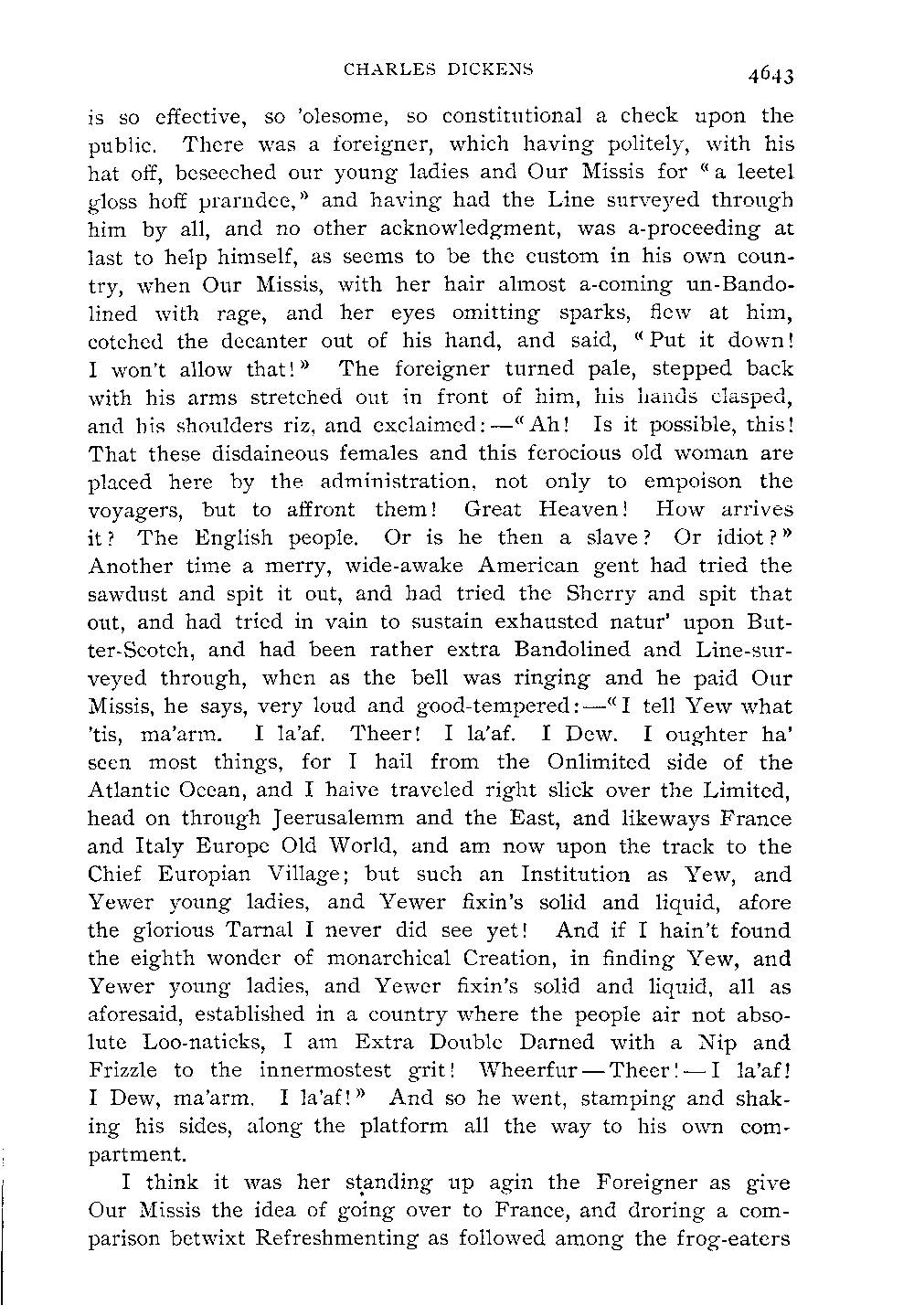 CHARLES DICKENS 4643

is so effective, so 'olesome, so constitutional a check upon the public. There was a foreigner, which having politely, with his hat off, beseeched our young ladies and Our Missis for "a leetel gloss hoff prarndee," and having had the Line surveyed through him by all, and no other acknowledgment, was a-proceeding at last to help himself, as seems to be the custom in his own country, when Our Missis, with her hair almost a-coming un-Bandolined with rage, and her eyes omitting sparks, flew at him, cotched the decanter out of his hand, and said, "Put it down! I won't allow that!" The foreigner turned pale, stepped back with his arms stretched out in front of him, his hands clasped, and his shoulders riz, and exclaimed:—"Ah! Is it possible, this! That these disdaineous females and this ferocious old woman are placed here by the administration, not only to empoison the voyagers, but to affront them! Great Heaven! How arrives it? The English people. Or is he then a slave? Or idiot?" Another time a merry, wide-awake American gent had tried the sawdust and spit it out, and had tried the Sherry and spit that out, and had tried in vain to sustain exhausted natur' upon Butter-Scotch, and had been rather extra Bandolined and Line-surveyed through, when as the bell was ringing and he paid Our Missis, he says, very loud and good-tempered:—"I tell Yew what 'tis, ma'arm. I la'af. Theer! I la'af. I Dew. I oughter ha' seen most things, for I hail from the Onlimited side of the Atlantic Ocean, and I haive traveled right slick over the Limited, head on through Jeerusalemm and the East, and likeways France and Italy Europe Old World, and am now upon the track to the Chief Europian Village; but such an Institution as Yew, and Yewer young ladies, and Yewer fixin's solid and liquid, afore the glorious Tarnal I never did see yet! And if I hain't found the eighth wonder of monarchical Creation, in finding Yew, and Yewer young ladies, and Yewer fixin's solid and liquid, all as aforesaid, established in a country where the people air not absolute Loo-naticks, I am Extra Double Darned with a Nip and Frizzle to the innermostest grit! Wheerfur—Theer!—I la'af! I Dew, ma'arm. I la'af!" And so he went, stamping and shaking his sides, along the platform all the way to his own compartment.

I think it was her standing up agin the Foreigner as give Our Missis the idea of going over to France, and droring a comparison betwixt Refreshmenting as followed among the frog-eaters